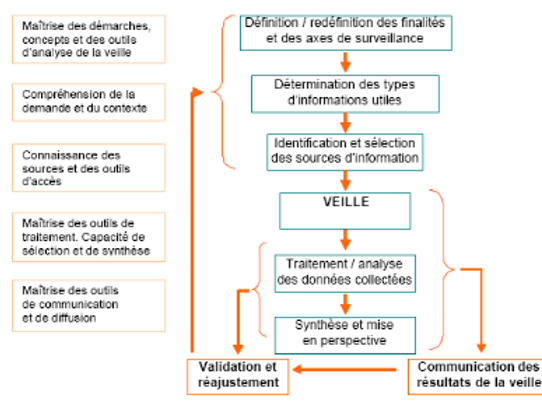 Maîtrise des démarches, concepts et des outils d'analyse de la veille

Compréhension de la demande et du contexte

Connaissance des sources et des outils d'accès

Maîtrise des outils de traitement. Capacité de sélection et de synthèse

Maîtrise des outils de communication et de diffusion

Définition / redéfinition des finalités et des axes de surveillance

Détermination des types d'informations utiles

Identification et sélection des sources d'information

VEILLE

Traitement / analyse des données collectées

Synthèse et mise en perspective

Validation et réajustement

Communication des résultats de la veille